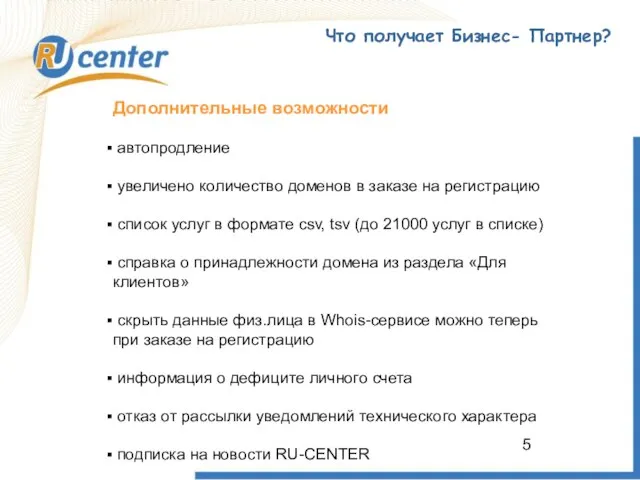 RU center

Что получает Бизнес- Партнер?

Дополнительные возможности

▪ автопродление

▪ увеличено количество доменов в заказе на регистрацию

▪ список услуг в формате csv, tsv (до 21000 услуг в списке)

▪ справка о принадлежности домена из раздела «Для клиентов»

▪ скрыть данные физ.лица в Whois-сервисе можно теперь при заказе на регистрацию

▪ информация о дефиците личного счета

▪ отказ от рассылки уведомлений технического характера

▪ подписка на новости RU-CENTER

5